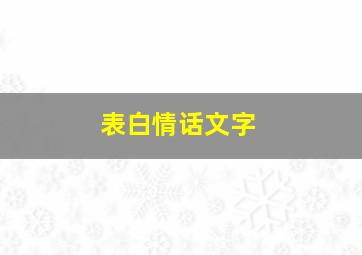 表白情话文字